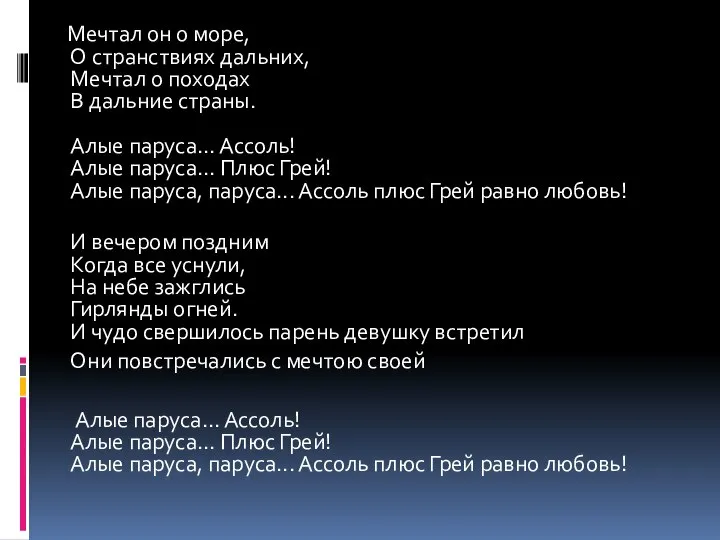 Мечтал он о море,
О странствиях дальних,
Мечтал о походах
В дальние страны.

Алые паруса… Ассоль!
Алые паруса… Плюс Грей!
Алые паруса, паруса… Ассоль плюс Грей равно любовь!

И вечером поздним
Когда все уснули,
На небе зажглись
Гирлянды огней.
И чудо свершилось парень девушку встретил
Они повстречались с мечтою своей

Алые паруса… Ассоль!
Алые паруса… Плюс Грей!
Алые паруса, паруса… Ассоль плюс Грей равно любовь!